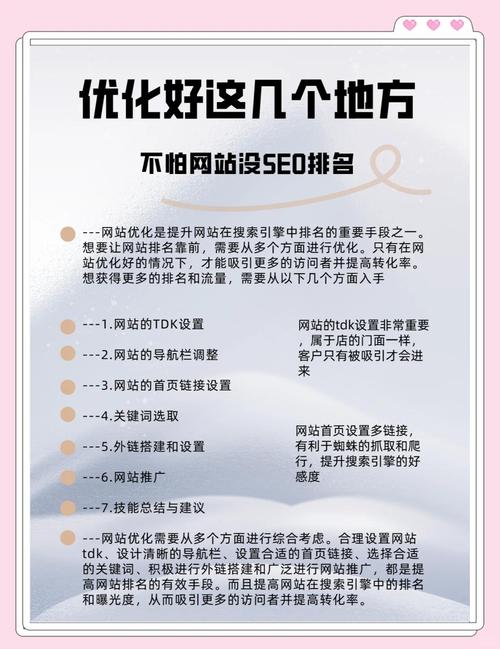 优化好这几个地方

不怕网站没SEO排名

---网站优化是提升网站在搜索引擎中排名的重要手段之一。想要让网站排名靠前，需要从多个方面进行优化。只有在网站优化好的情况下，才能吸引更多的访问者并提高转化率。想获得更多的排名和流量，需要从以下几个方面入手

---1.网站的TDK设置

---2.网站的导航栏调整

---3.网站的首页链接设置

---4.关键词选取

---5.外链搭建和设置

---6.网站推广

---7.技能总结与建议

网站的tdk设置非常重要，属于店的门面一样，客户只有被吸引才会进来

网站首页设置多链接，有利于蜘蛛的抓取和爬行，提升搜索引擎的好感度

---网站优化需要从多个方面进行综合考虑。合理设置网站tdk、设计清晰的导航栏、设置合适的首页链接、选择合适的关键词、积极进行外链搭建和广泛进行网站推广，都是提高网站排名的有效手段。而且提高网站在搜索引擎中的排名和曝光度，从而吸引更多的访问者并提高转化率。